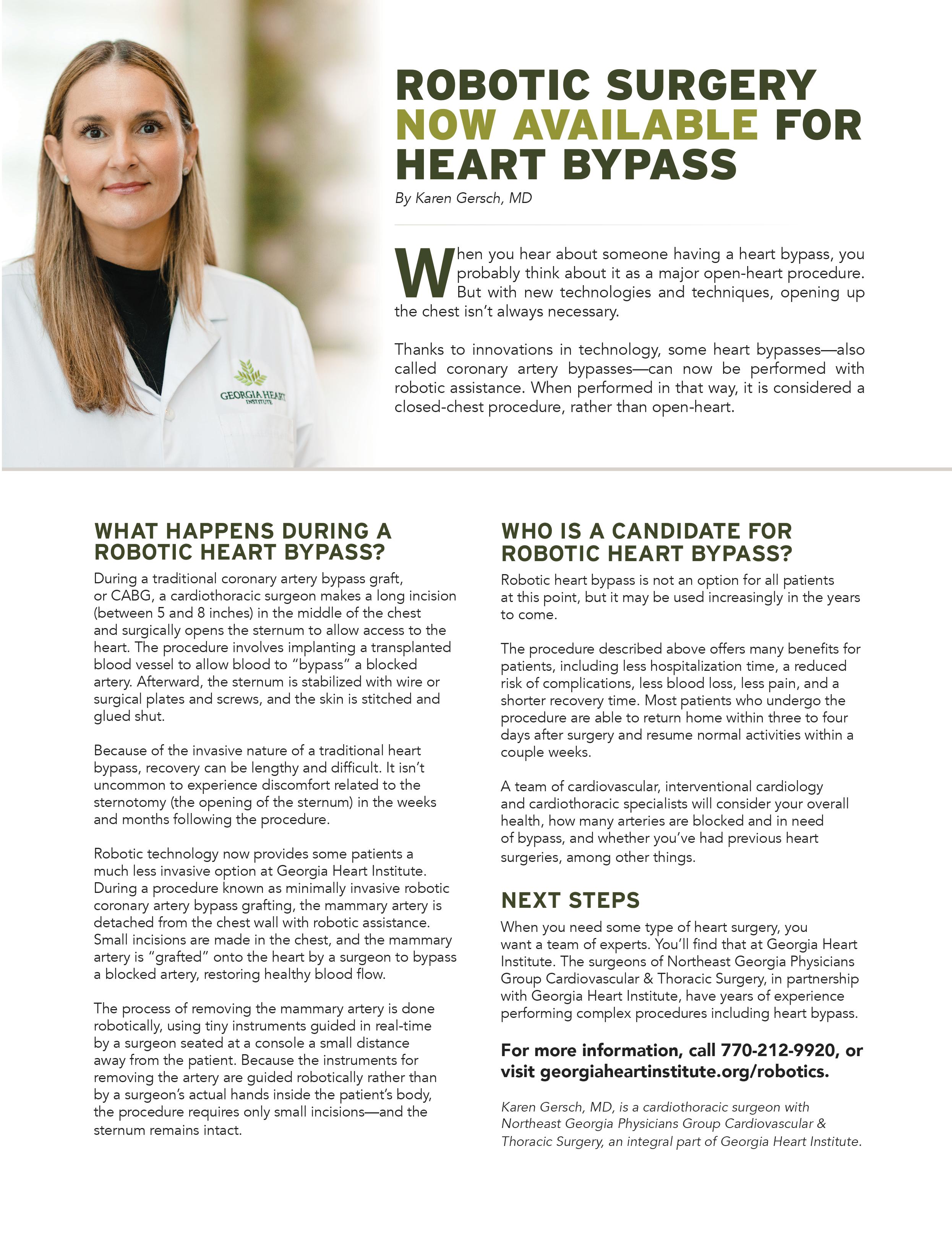 GEORGIA HEART INSTITUTE

ROBOTIC SURGERY NOW AVAILABLE FOR HEART BYPASS

By Karen Gersch, MD

When you hear about someone having a heart bypass, you probably think about it as a major open-heart procedure. But with new technologies and techniques, opening up the chest isn't always necessary.

Thanks to innovations in technology, some heart bypasses—also called coronary artery bypasses—can now be performed with robotic assistance. When performed in that way, it is considered a closed-chest procedure, rather than open-heart.

WHAT HAPPENS DURING A ROBOTIC HEART BYPASS?

During a traditional coronary artery bypass graft, or CABG, a cardiothoracic surgeon makes a long incision (between 5 and 8 inches) in the middle of the chest and surgically opens the sternum to allow access to the heart. The procedure involves implanting a transplanted blood vessel to allow blood to "bypass" a blocked artery. Afterward, the sternum is stabilized with wire or surgical plates and screws, and the skin is stitched and glued shut.

Because of the invasive nature of a traditional heart bypass, recovery can be lengthy and difficult. It isn't uncommon to experience discomfort related to the sternotomy (the opening of the sternum) in the weeks and months following the procedure.

Robotic technology now provides some patients a much less invasive option at Georgia Heart Institute. During a procedure known as minimally invasive robotic coronary artery bypass grafting, the mammary artery is detached from the chest wall with robotic assistance. Small incisions are made in the chest, and the mammary artery is "grafted" onto the heart by a surgeon to bypass a blocked artery, restoring healthy blood flow.

The process of removing the mammary artery is done robotically, using tiny instruments guided in real-time by a surgeon seated at a console a small distance away from the patient. Because the instruments for removing the artery are guided robotically rather than by a surgeon's actual hands inside the patient's body, the procedure requires only small incisions—and the sternum remains intact.

WHO IS A CANDIDATE FOR ROBOTIC HEART BYPASS?

Robotic heart bypass is not an option for all patients at this point, but it may be used increasingly in the years to come.

The procedure described above offers many benefits for patients, including less hospitalization time, a reduced risk of complications, less blood loss, less pain, and a shorter recovery time. Most patients who undergo the procedure are able to return home within three to four days after surgery and resume normal activities within a couple weeks.

A team of cardiovascular, interventional cardiology and cardiothoracic specialists will consider your overall health, how many arteries are blocked and in need of bypass, and whether you've had previous heart surgeries, among other things.

NEXT STEPS

When you need some type of heart surgery, you want a team of experts. You'll find that at Georgia Heart Institute. The surgeons of Northeast Georgia Physicians Group Cardiovascular & Thoracic Surgery, in partnership with Georgia Heart Institute, have years of experience performing complex procedures including heart bypass.

For more information, call 770-212-9920, or visit georgiaheartinstitute.org/robotics.

Karen Gersch, MD, is a cardiothoracic surgeon with Northeast Georgia Physicians Group Cardiovascular & Thoracic Surgery, an integral part of Georgia Heart Institute.